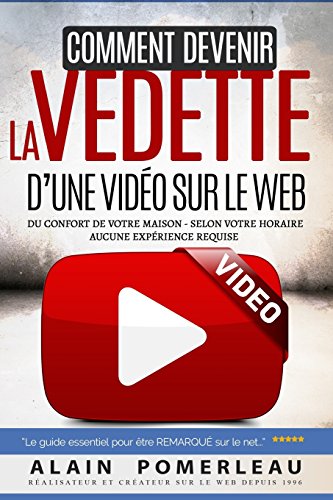 COMMENT DEVENIR
LA VEDETTE
D'UNE VIDÉO SUR LE WEB
DU CONFORT DE VOTRE MAISON - SELON VOTRE HORAIRE
AUCUNE EXPÉRIENCE REQUISE

VIDEO

"Le guide essentiel pour être REMARQUÉ sur le net..." ★★★★★

ALAIN POMERLEAU
RÉALISATEUR ET CRÉATEUR SUR LE WEB DEPUIS 1996